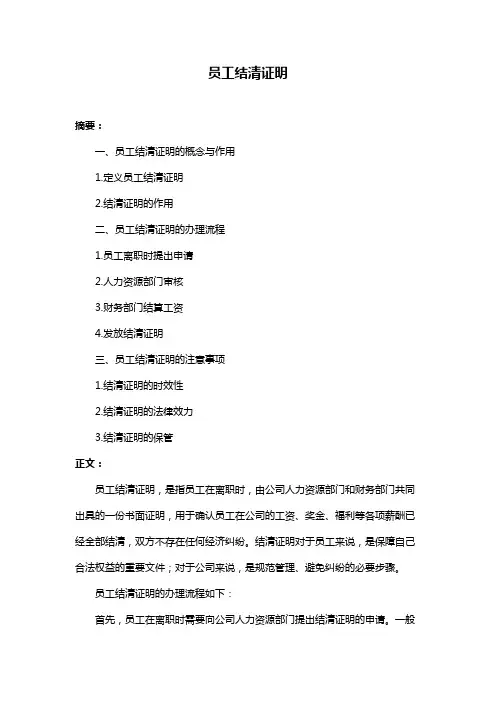 员工结清证明

摘要：

一、员工结清证明的概念与作用

1.定义员工结清证明

2.结清证明的作用

二、员工结清证明的办理流程

1.员工离职时提出申请

2.人力资源部门审核

3.财务部门结算工资

4.发放结清证明

三、员工结清证明的注意事项

1.结清证明的时效性

2.结清证明的法律效力

3.结清证明的保管

正文：

员工结清证明，是指员工在离职时，由公司人力资源部门和财务部门共同出具的一份书面证明，用于确认员工在公司的工资、奖金、福利等各项薪酬已经全部结清，双方不存在任何经济纠纷。结清证明对于员工来说，是保障自己合法权益的重要文件；对于公司来说，是规范管理、避免纠纷的必要步骤。

员工结清证明的办理流程如下：

首先，员工在离职时需要向公司人力资源部门提出结清证明的申请。一般